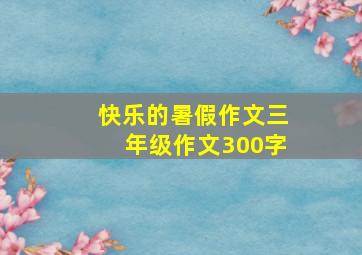 快乐的暑假作文三年级作文300字